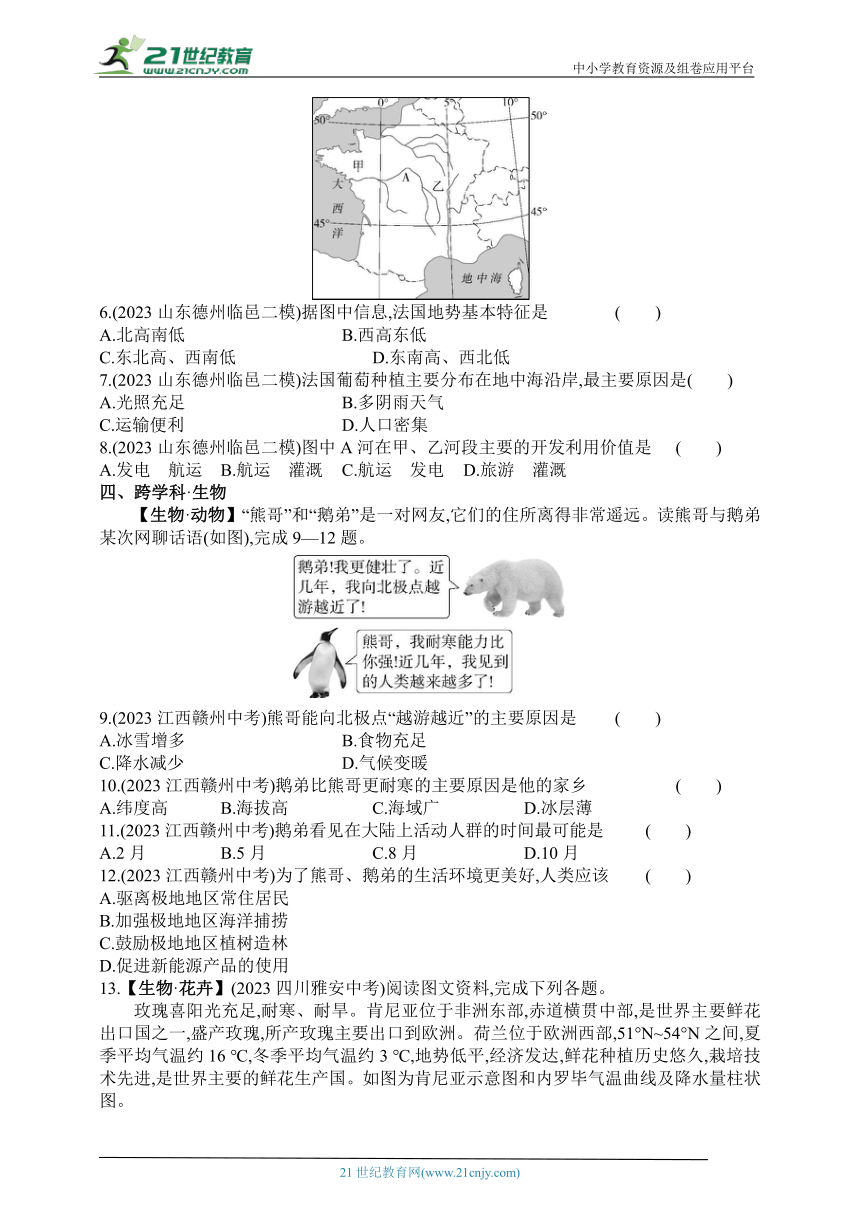 21世纪教育
www.21cnjy.com
中小学教育资源及组卷应用平台

0° 10°
50° 50°
甲
大
西
洋
A
乙
45° 45°
地中海

6.(2023 山东德州临邑二模)据图中信息,法国地势基本特征是 ( )
A.北高南低 B.西高东低
C.东北高、西南低 D.东南高、西北低
7.(2023 山东德州临邑二模)法国葡萄种植主要分布在地中海沿岸,最主要原因是( )
A.光照充足 B.多阴雨天气
C.运输便利 D.人口密集
8.(2023 山东德州临邑二模)图中 A 河在甲、乙河段主要的开发利用价值是 ( )
A.发电 航运 B.航运 灌溉 C.航运 发电 D.旅游 灌溉
四、跨学科·生物
【生物·动物】“熊哥”和“鹅弟”是一对网友,它们的住所离得非常遥远。读熊哥与鹅弟某次网聊话语(如图),完成 9—12 题。

鹅弟!我更健壮了。近几年,我向北极点越游越近了!

熊哥,我耐寒能力比你强!近几年,我见到的人类越来越多了!

9.(2023 江西赣州中考)熊哥能向北极点“越游越近”的主要原因是 ( )
A.冰雪增多 B.食物充足
C.降水减少 D.气候变暖
10.(2023 江西赣州中考)鹅弟比熊哥更耐寒的主要原因是他的家乡 ( )
A.纬度高 B.海拔高 C.海域广 D.冰层薄
11.(2023 江西赣州中考)鹅弟看见在大陆上活动人群的时间最可能是 ( )
A.2 月 B.5 月 C.8 月 D.10 月
12.(2023 江西赣州中考)为了熊哥、鹅弟的生活环境更美好,人类应该 ( )
A.驱离极地地区常住居民
B.加强极地地区海洋捕捞
C.鼓励极地地区植树造林
D.促进新能源产品的使用
13.【生物·花卉】(2023 四川雅安中考)阅读图文资料,完成下列各题。
玫瑰喜阳光充足,耐寒、耐旱。肯尼亚位于非洲东部,赤道横贯中部,是世界主要鲜花出口国之一,盛产玫瑰,所产玫瑰主要出口到欧洲。荷兰位于欧洲西部,51°N~54°N 之间,夏季平均气温约 16 ℃,冬季平均气温约 3 ℃,地势低平,经济发达,鲜花种植历史悠久,栽培技术先进,是世界主要的鲜花生产国。如图为肯尼亚示意图和内罗毕气温曲线及降水量柱状图。

21 世纪教育网(www.21cnjy.com)